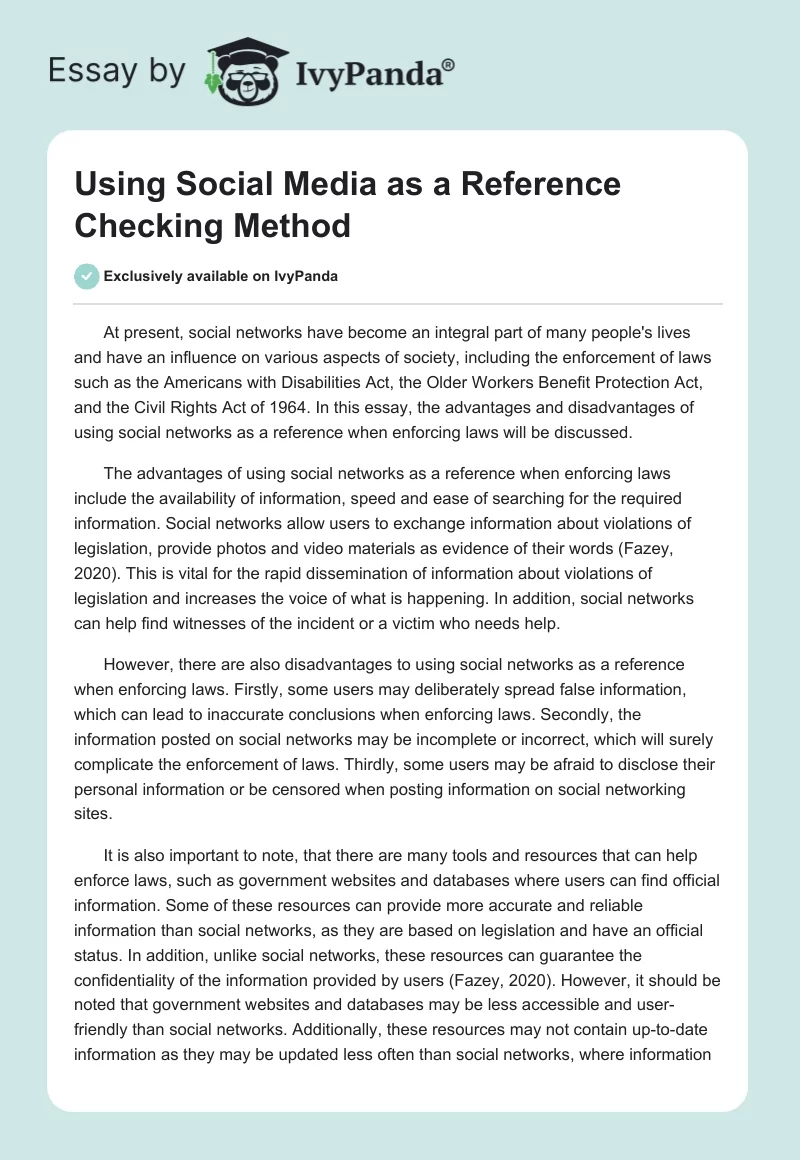 Essay by IvyPanda®

Using Social Media as a Reference Checking Method

Exclusively available on IvyPanda

At present, social networks have become an integral part of many people's lives and have an influence on various aspects of society, including the enforcement of laws such as the Americans with Disabilities Act, the Older Workers Benefit Protection Act, and the Civil Rights Act of 1964. In this essay, the advantages and disadvantages of using social networks as a reference when enforcing laws will be discussed.

The advantages of using social networks as a reference when enforcing laws include the availability of information, speed and ease of searching for the required information. Social networks allow users to exchange information about violations of legislation, provide photos and video materials as evidence of their words (Fazey, 2020). This is vital for the rapid dissemination of information about violations of legislation and increases the voice of what is happening. In addition, social networks can help find witnesses of the incident or a victim who needs help.

However, there are also disadvantages to using social networks as a reference when enforcing laws. Firstly, some users may deliberately spread false information, which can lead to inaccurate conclusions when enforcing laws. Secondly, the information posted on social networks may be incomplete or incorrect, which will surely complicate the enforcement of laws. Thirdly, some users may be afraid to disclose their personal information or be censored when posting information on social networking sites.

It is also important to note, that there are many tools and resources that can help enforce laws, such as government websites and databases where users can find official information. Some of these resources can provide more accurate and reliable information than social networks, as they are based on legislation and have an official status. In addition, unlike social networks, these resources can guarantee the confidentiality of the information provided by users (Fazey, 2020). However, it should be noted that government websites and databases may be less accessible and user-friendly than social networks. Additionally, these resources may not contain up-to-date information as they may be updated less often than social networks, where information